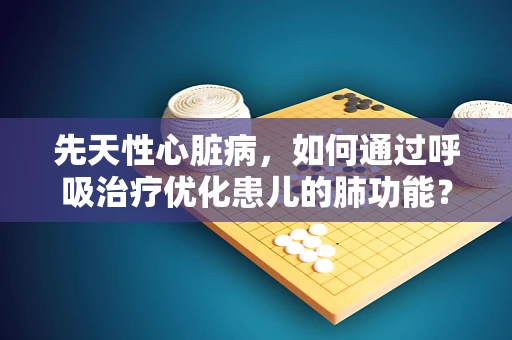 先天性心脏病，如何通过呼吸治疗优化患儿的肺功能？